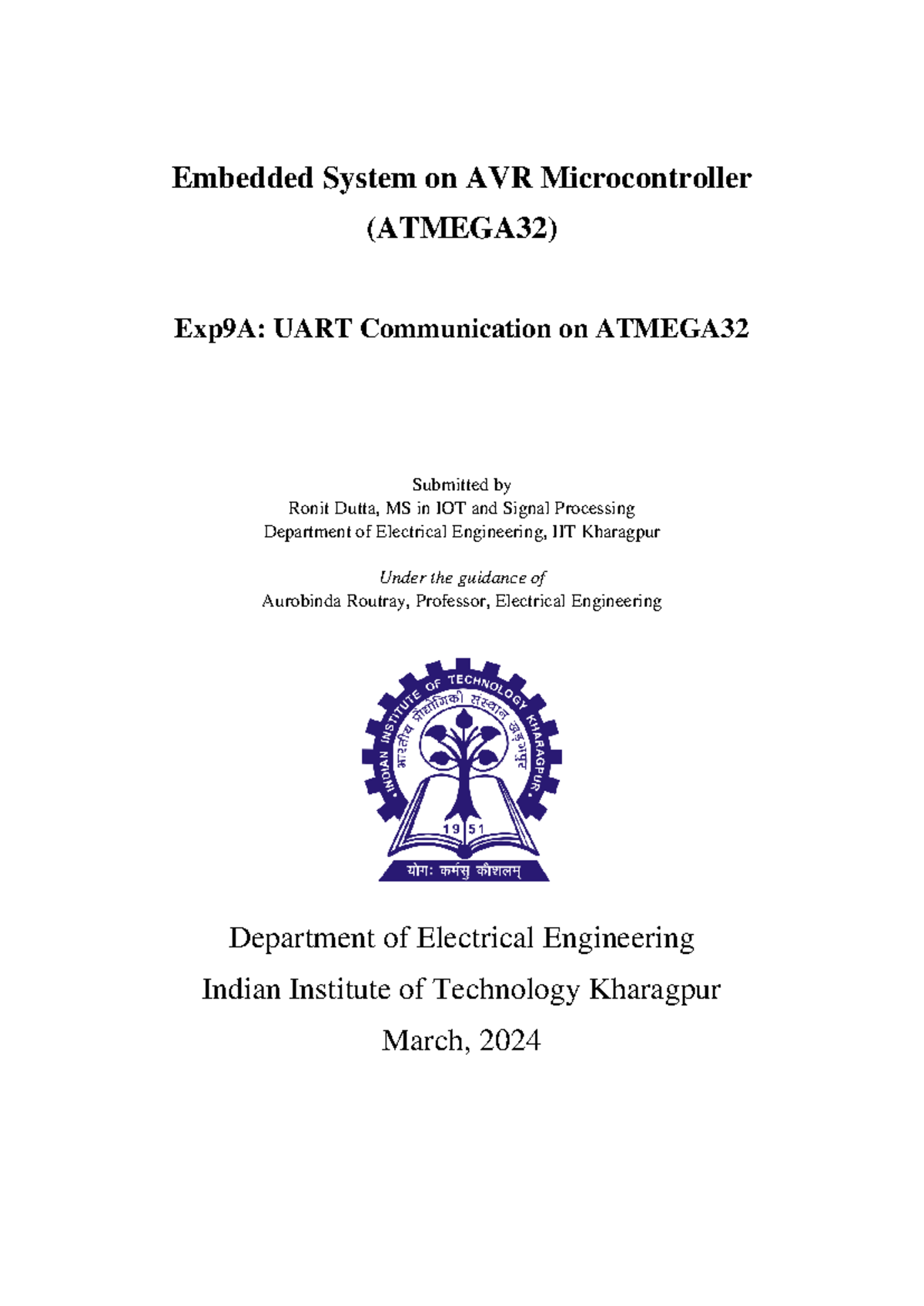 Embedded System on AVR Microcontroller (ATMEGA32)

Exp9A: UART Communication on ATMEGA32

Submitted by
Ronit Dutta, MS in IOT and Signal Processing
Department of Electrical Engineering, IIT Kharagpur

Under the guidance of
Aurobinda Routray, Professor, Electrical Engineering

INDIAN INSTITUTE OF TECHNOLOGY KHARAGPUR
भारतीय प्रौद्योगिकी संस्थान खड़गपुर
19 51
योगः कर्मसु कौशलम्

Department of Electrical Engineering
Indian Institute of Technology Kharagpur
March, 2024